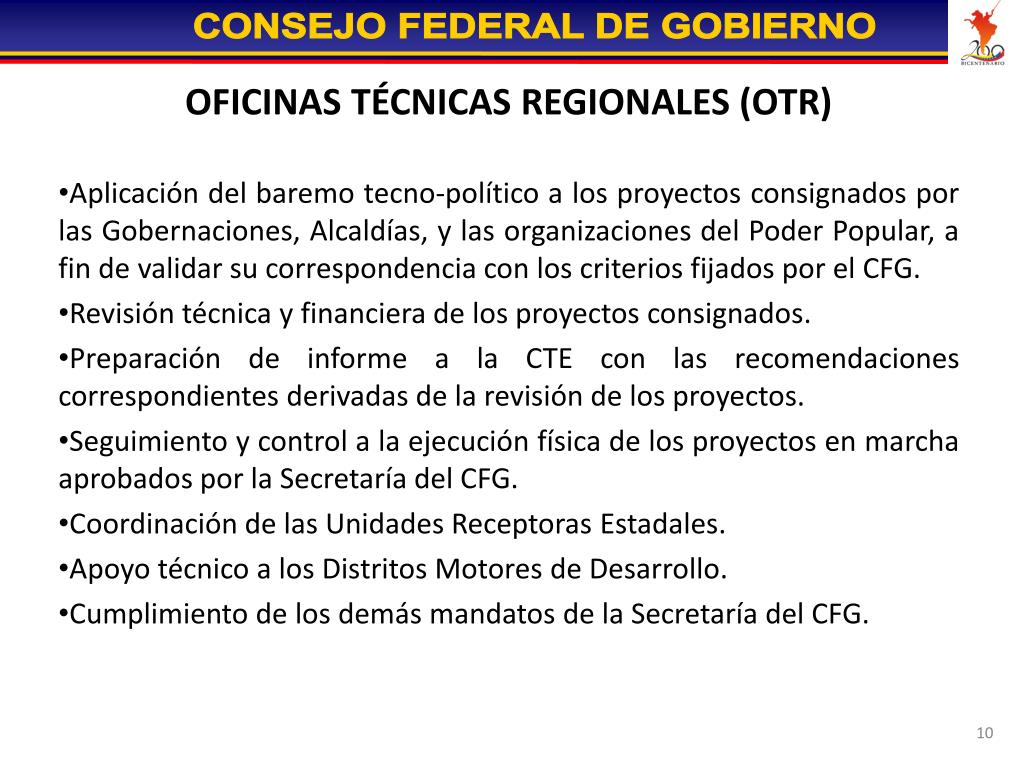 CONSEJO FEDERAL DE GOBIERNO

200
BICENTENARIO

OFICINAS TÉCNICAS REGIONALES (OTR)

•Aplicación del baremo tecno-político a los proyectos consignados por las Gobernaciones, Alcaldías, y las organizaciones del Poder Popular, a fin de validar su correspondencia con los criterios fijados por el CFG.

•Revisión técnica y financiera de los proyectos consignados.

•Preparación de informe a la CTE con las recomendaciones correspondientes derivadas de la revisión de los proyectos.

•Seguimiento y control a la ejecución física de los proyectos en marcha aprobados por la Secretaría del CFG.

•Coordinación de las Unidades Receptoras Estadales.

•Apoyo técnico a los Distritos Motores de Desarrollo.

•Cumplimiento de los demás mandatos de la Secretaría del CFG.

10